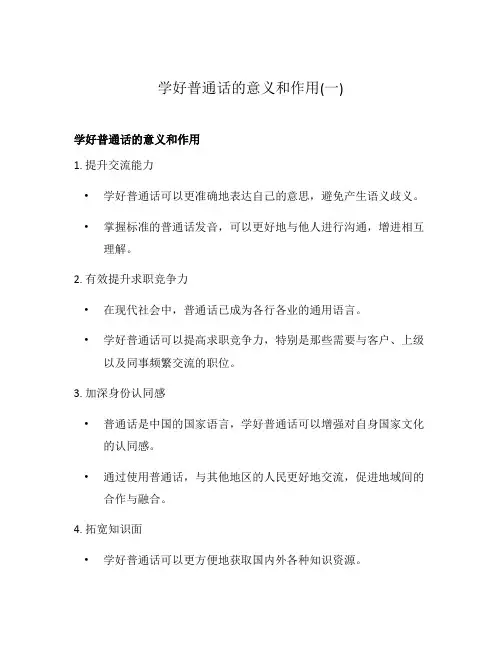 学好普通话的意义和作用(一)

学好普通话的意义和作用

1. 提升交流能力

• 学好普通话可以更准确地表达自己的意思，避免产生语义歧义。

• 掌握标准的普通话发音，可以更好地与他人进行沟通，增进相互理解。

2. 有效提升求职竞争力

• 在现代社会中，普通话已成为各行各业的通用语言。

• 学好普通话可以提高求职竞争力，特别是那些需要与客户、上级以及同事频繁交流的职位。

3. 加深身份认同感

• 普通话是中国的国家语言，学好普通话可以增强对自身国家文化的认同感。

• 通过使用普通话，与其他地区的人民更好地交流，促进地域间的合作与融合。

4. 拓宽知识面

• 学好普通话可以更方便地获取国内外各种知识资源。